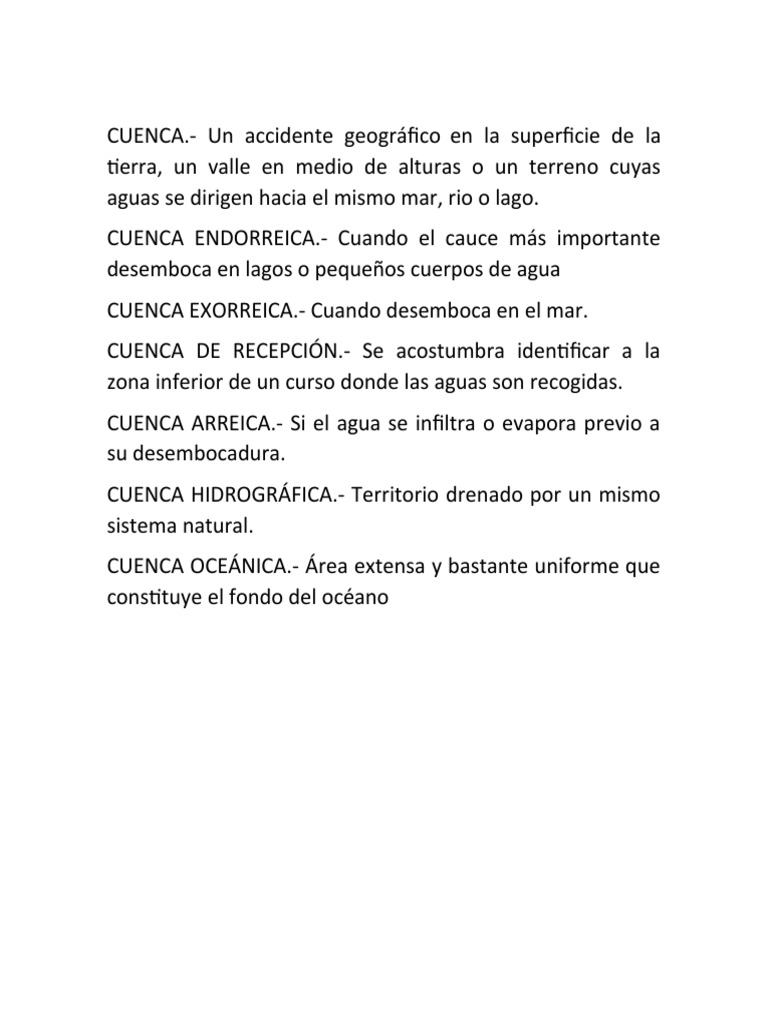 CUENCA.- Un accidente geográfico en la superficie de la tierra, un valle en medio de alturas o un terreno cuyas aguas se dirigen hacia el mismo mar, rio o lago.

CUENCA ENDORREICA.- Cuando el cauce más importante desemboca en lagos o pequeños cuerpos de agua

CUENCA EXORREICA.- Cuando desemboca en el mar.

CUENCA DE RECEPCIÓN.- Se acostumbra identificar a la zona inferior de un curso donde las aguas son recogidas.

CUENCA ARREICA.- Si el agua se infiltra o evapora previo a su desembocadura.

CUENCA HIDROGRÁFICA.- Territorio drenado por un mismo sistema natural.

CUENCA OCEÁNICA.- Área extensa y bastante uniforme que constituye el fondo del océano